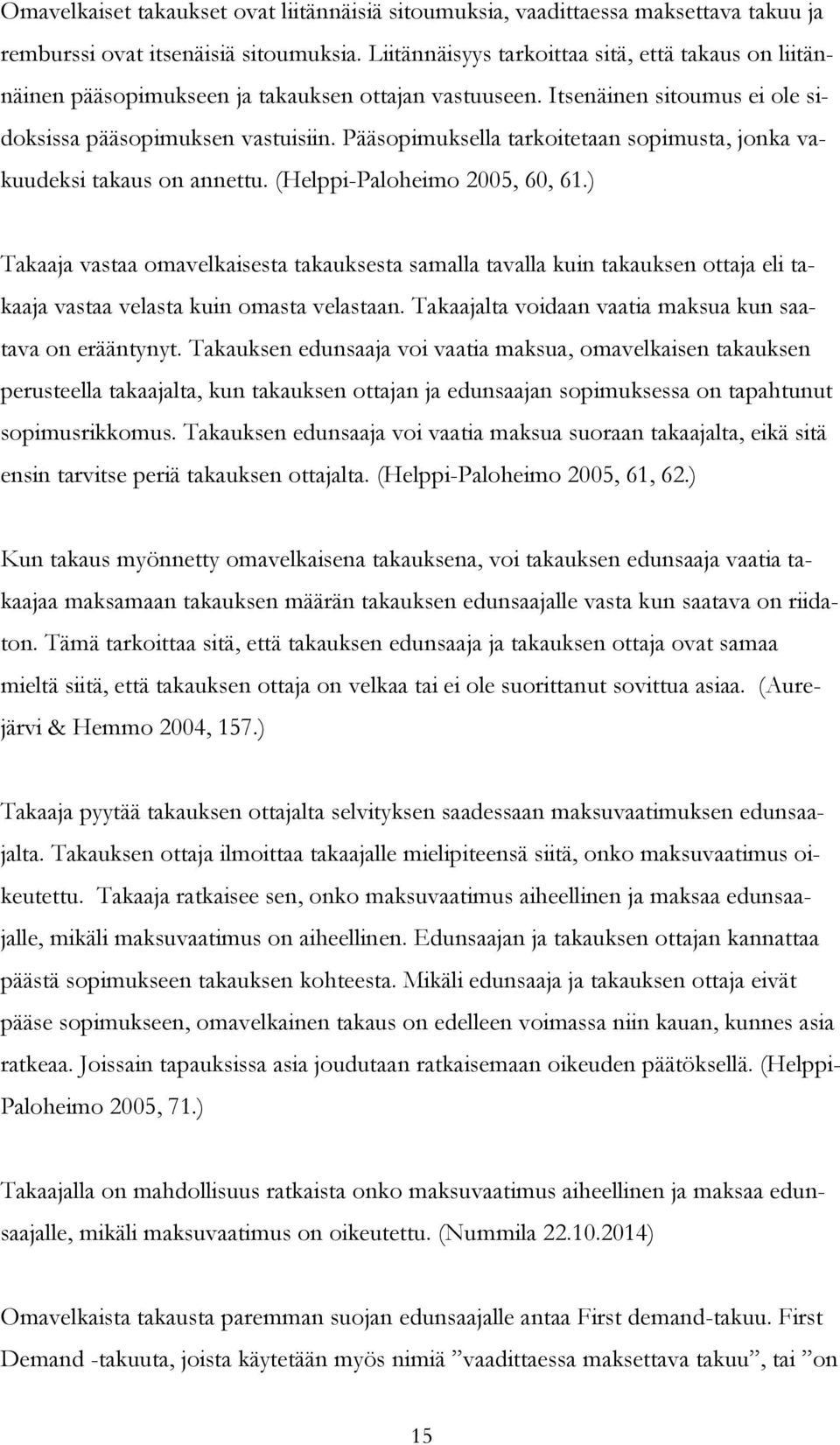 Omavelkaiset takaukset ovat liitännäisiä sitoumuksia, vaadittaessa maksettava takuu ja remburssi ovat itsenäisiä sitoumuksia. Liitännäisyys tarkoittaa sitä, että takaus on liitännäinen pääsopimukseen ja takauksen ottajan vastuuseen. Itsenäinen sitoumus ei ole sidoksissa pääsopimuksen vastuisiin. Pääsopimuksella tarkoitetaan sopimusta, jonka vakuudeksi takaus on annettu. (Helppi-Paloheimo 2005, 60, 61.)

Takaaja vastaa omavelkaisesta takauksesta samalla tavalla kuin takauksen ottaja eli takaaja vastaa velasta kuin omasta velastaan. Takaajalta voidaan vaatia maksua kun saatava on erääntynyt. Takauksen edunsaaja voi vaatia maksua, omavelkaisen takauksen perusteella takaajalta, kun takauksen ottajan ja edunsaajan sopimuksessa on tapahtunut sopimusrikkomus. Takauksen edunsaaja voi vaatia maksua suoraan takaajalta, eikä sitä ensin tarvitse periä takauksen ottajalta. (Helppi-Paloheimo 2005, 61, 62.)

Kun takaus myönnetty omavelkaisena takauksena, voi takauksen edunsaaja vaatia takaajaa maksamaan takauksen määrän takauksen edunsaajalle vasta kun saatava on riidaton. Tämä tarkoittaa sitä, että takauksen edunsaaja ja takauksen ottaja ovat samaa mieltä siitä, että takauksen ottaja on velkaa tai ei ole suorittanut sovittua asiaa. (Aurejärvi & Hemmo 2004, 157.)

Takaaja pyytää takauksen ottajalta selvityksen saadessaan maksuvaatimuksen edunsaajalta. Takauksen ottaja ilmoittaa takaajalle mielipiteensä siitä, onko maksuvaatimus oikeutettu. Takaaja ratkaisee sen, onko maksuvaatimus aiheellinen ja maksaa edunsaajalle, mikäli maksuvaatimus on aiheellinen. Edunsaajan ja takauksen ottajan kannattaa päästä sopimukseen takauksen kohteesta. Mikäli edunsaaja ja takauksen ottaja eivät pääse sopimukseen, omavelkainen takaus on edelleen voimassa niin kauan, kunnes asia ratkeaa. Joissain tapauksissa asia joudutaan ratkaisemaan oikeuden päätöksellä. (Helppi-Paloheimo 2005, 71.)

Takaajalla on mahdollisuus ratkaista onko maksuvaatimus aiheellinen ja maksaa edunsaajalle, mikäli maksuvaatimus on oikeutettu. (Nummila 22.10.2014)

Omavelkaista takausta paremman suojan edunsaajalle antaa First demand-takuu. First Demand -takuuta, joista käytetään myös nimiä ”vaadittaessa maksettava takuu”, tai ”on

15